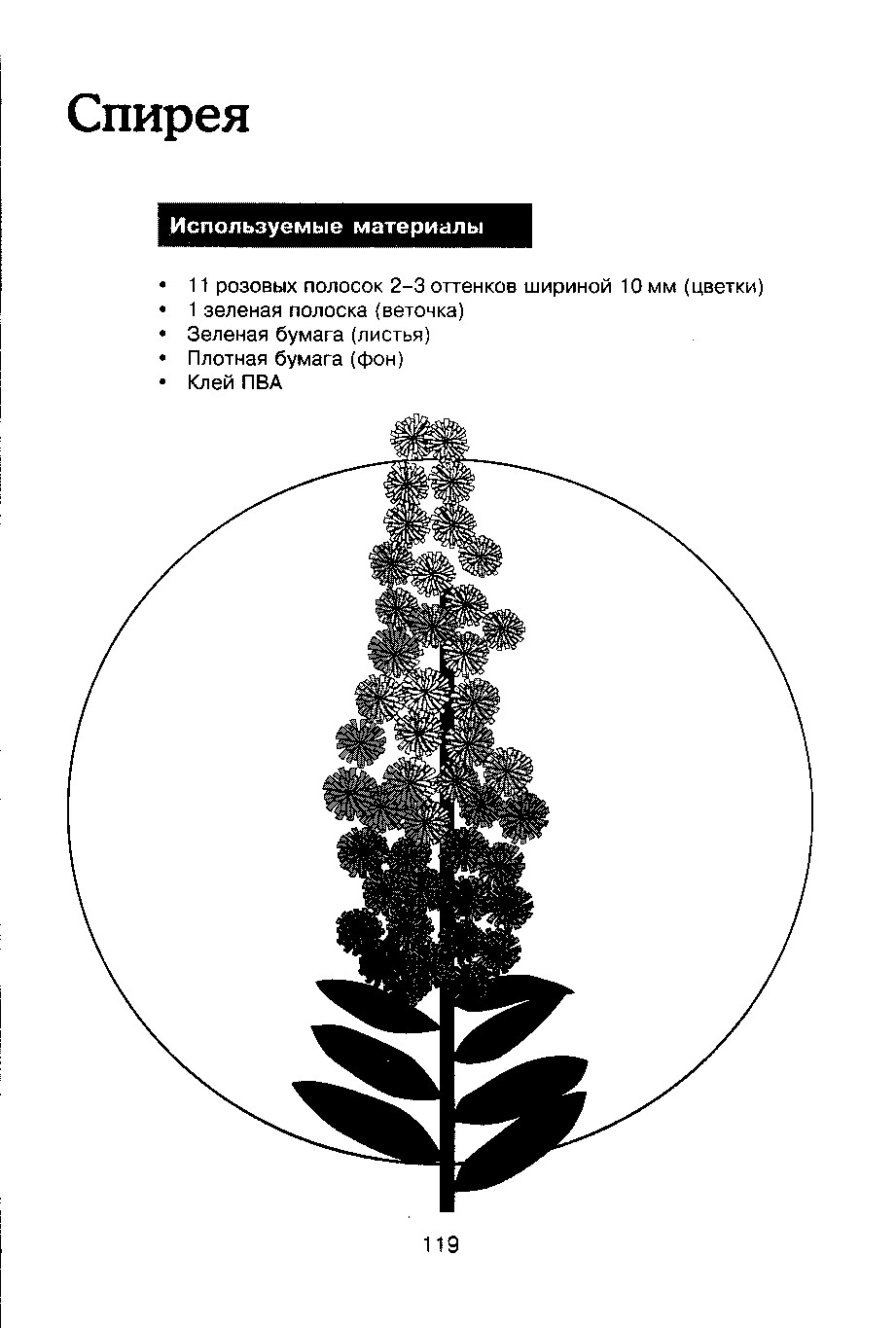 Спирея

Используемые материалы

• 11 розовых полосок 2–3 оттенков шириной 10 мм (цветки)
• 1 зеленая полоска (веточка)
• Зеленая бумага (листья)
• Плотная бумага (фон)
• Клей ПВА

119